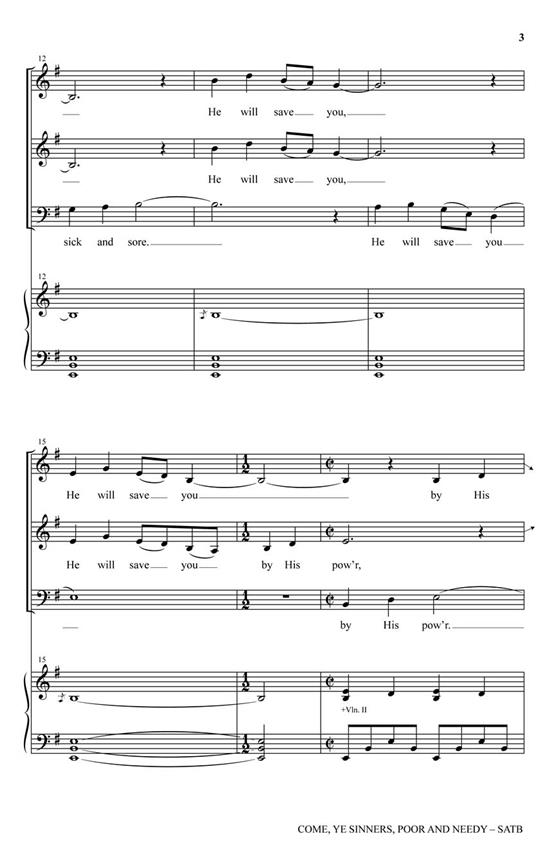 3

12

He will save you,

He will save you,

sick and sore.

He will save you

12

15

He will save you

by His

He will save you

by His pow'r,

by His pow'r.

15

+Vln. II

COME, YE SINNERS, POOR AND NEEDY – SATB